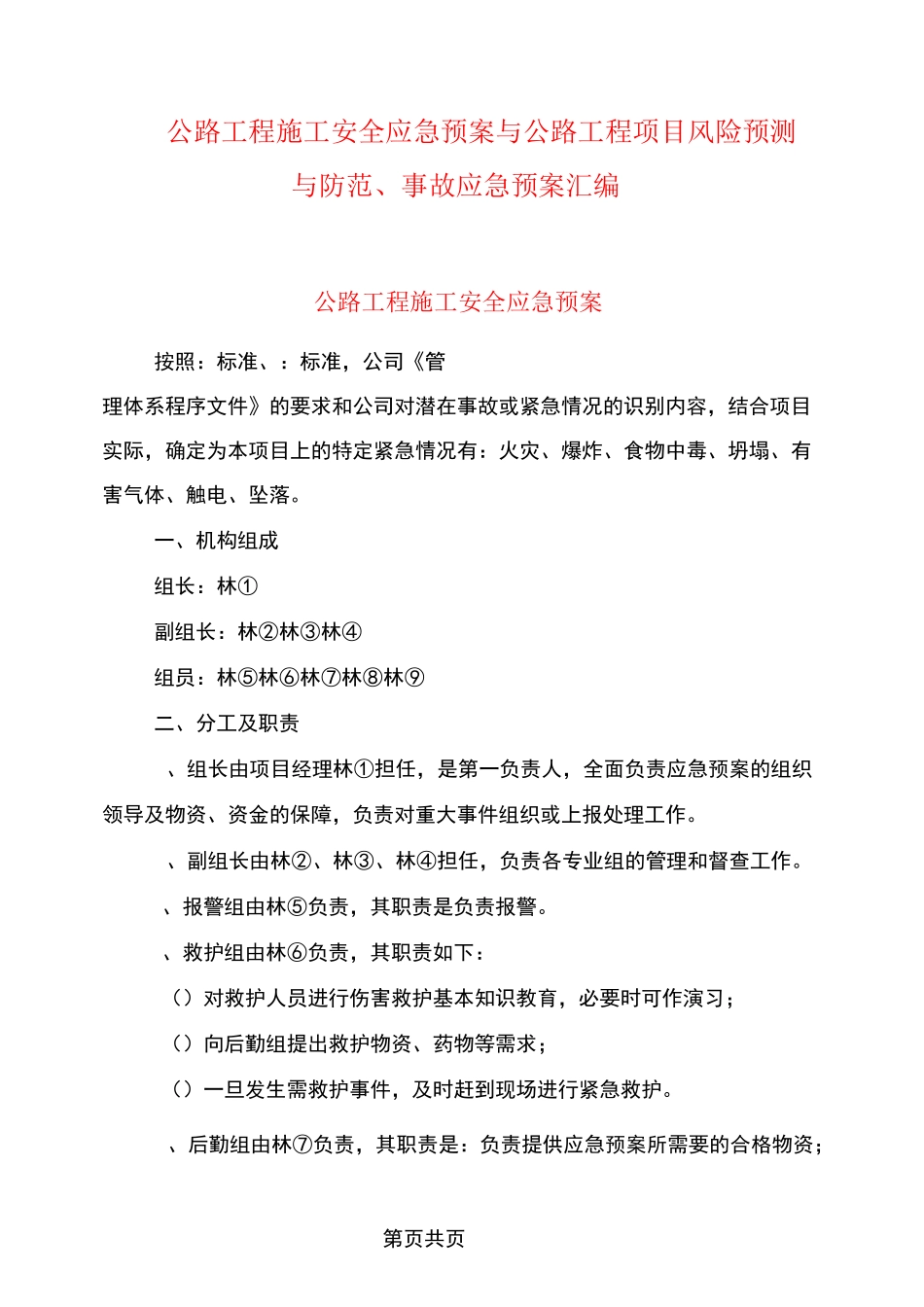 公路工程施工安全应急预案与公路工程项目风险预测与防范、事故应急预案汇编

公路工程施工安全应急预案

按照：标准、：标准，公司《管理体系程序文件》的要求和公司对潜在事故或紧急情况的识别内容，结合项目实际，确定为本项目上的特定紧急情况有：火灾、爆炸、食物中毒、坍塌、有害气体、触电、坠落。

一、机构组成

组长：林①

副组长：林②林③林④

组员：林⑤林⑥林⑦林⑧林⑨

二、分工及职责

、组长由项目经理林①担任，是第一负责人，全面负责应急预案的组织领导及物资、资金的保障，负责对重大事件组织或上报处理工作。

、副组长由林②、林③、林④担任，负责各专业组的管理和督查工作。

、报警组由林⑤负责，其职责是负责报警。

、救护组由林⑥负责，其职责如下：

（）对救护人员进行伤害救护基本知识教育，必要时可作演习；

（）向后勤组提出救护物资、药物等需求；

（）一旦发生需救护事件，及时赶到现场进行紧急救护。

、后勤组由林⑦负责，其职责是：负责提供应急预案所需要的合格物资；

第页共页